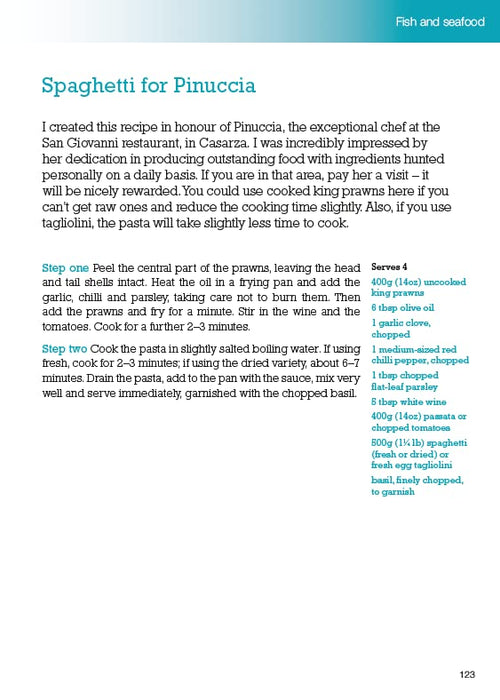 Fish and seafood

Spaghetti for Pinuccia

I created this recipe in honour of Pinuccia, the exceptional chef at the San Giovanni restaurant, in Casarza. I was incredibly impressed by her dedication in producing outstanding food with ingredients hunted personally on a daily basis. If you are in that area, pay her a visit – it will be nicely rewarded. You could use cooked king prawns here if you can't get raw ones and reduce the cooking time slightly. Also, if you use tagliolini, the pasta will take slightly less time to cook.

Step one Peel the central part of the prawns, leaving the head and tail shells intact. Heat the oil in a frying pan and add the garlic, chilli and parsley, taking care not to burn them. Then add the prawns and fry for a minute. Stir in the wine and the tomatoes. Cook for a further 2–3 minutes.

Step two Cook the pasta in slightly salted boiling water. If using fresh, cook for 2–3 minutes; if using the dried variety, about 6–7 minutes. Drain the pasta, add to the pan with the sauce, mix very well and serve immediately, garnished with the chopped basil.

Serves 4

400g (14oz) uncooked king prawns

6 tbsp olive oil

1 garlic clove, chopped

1 medium-sized red chilli pepper, chopped

1 tbsp chopped flat-leaf parsley

5 tbsp white wine

400g (14oz) passata or chopped tomatoes

500g (1¼ lb) spaghetti (fresh or dried) or fresh egg tagliolini

basil, finely chopped, to garnish

123